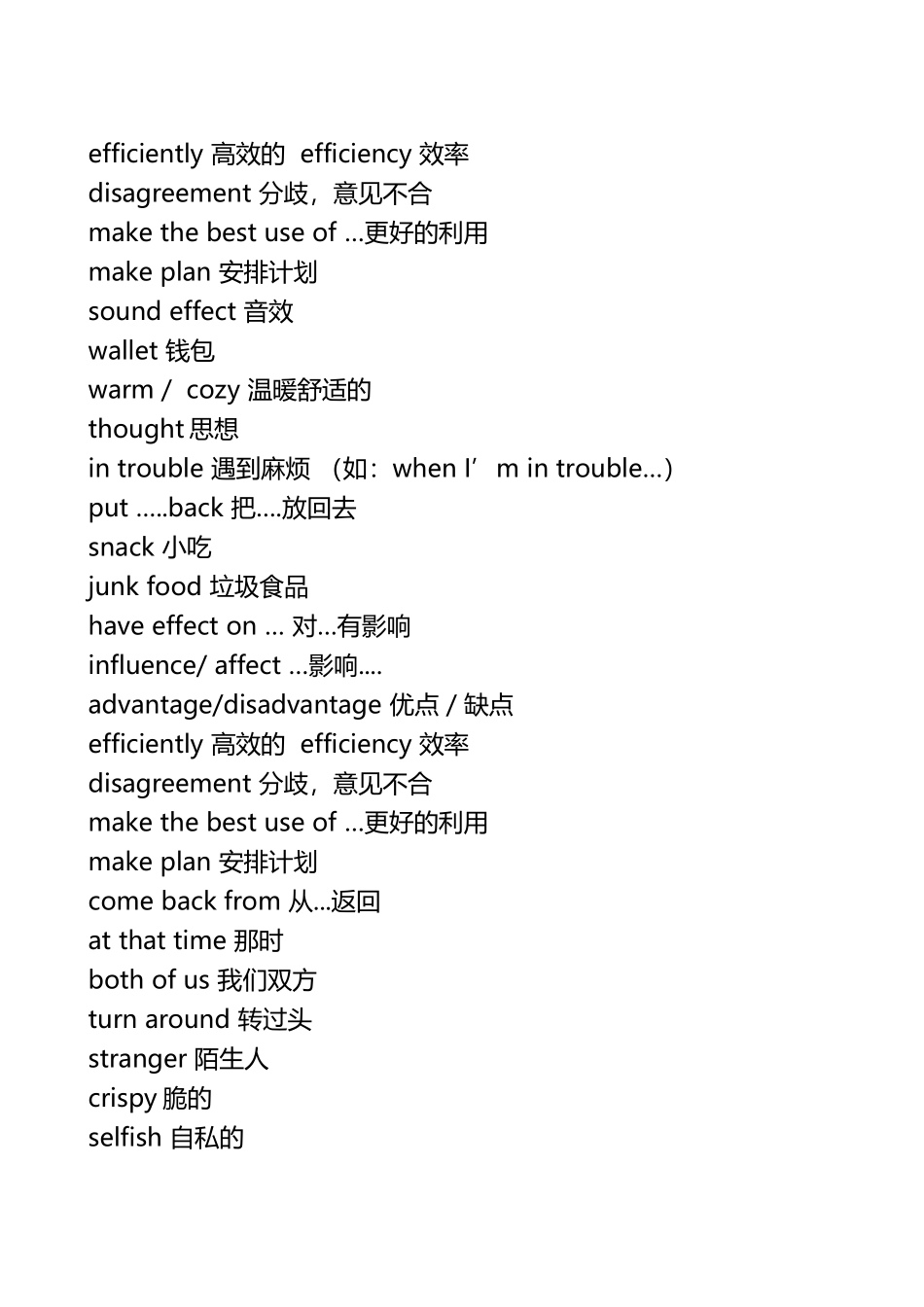 efficiently 高效的 efficiency 效率
disagreement 分歧，意见不合
make the best use of …更好的利用
make plan 安排计划
sound effect 音效
wallet 钱包
warm / cozy 温暖舒适的
thought 思想
in trouble 遇到麻烦 （如：when I’m in trouble…）
put …..back 把….放回去
snack 小吃
junk food 垃圾食品
have effect on … 对…有影响
influence/ affect …影响….
advantage/disadvantage 优点 / 缺点
efficiently 高效的 efficiency 效率
disagreement 分歧，意见不合
make the best use of …更好的利用
make plan 安排计划
come back from 从...返回
at that time 那时
both of us 我们双方
turn around 转过头
stranger 陌生人
crispy 脆的
selfish 自私的